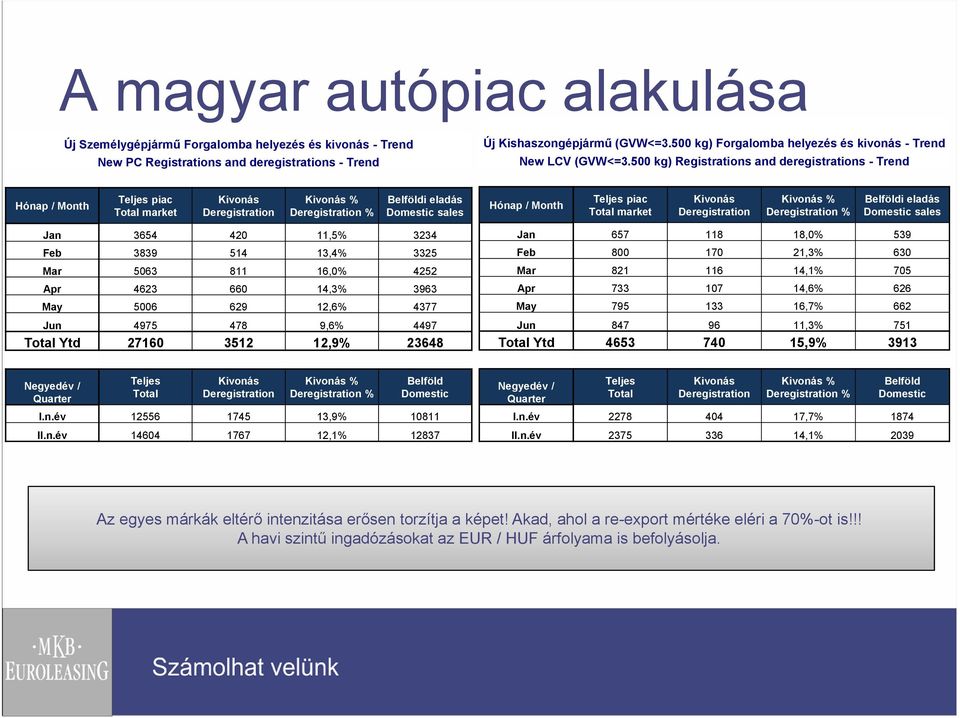 A magyar autópiac alakulása

Új Személygépjármű Forgalomba helyezés és kivonás - Trend
New PC Registrations and deregistrations - Trend

| Hónap / Month | Teljes piac Total market | Kivonás Deregistration | Kivonás % Deregistration % | Belföldi eladás Domestic sales |
|---|---|---|---|---|
| Jan | 3654 | 420 | 11,5% | 3234 |
| Feb | 3839 | 514 | 13,4% | 3325 |
| Mar | 5063 | 811 | 16,0% | 4252 |
| Apr | 4623 | 660 | 14,3% | 3963 |
| May | 5006 | 629 | 12,6% | 4377 |
| Jun | 4975 | 478 | 9,6% | 4497 |
| Total Ytd | 27160 | 3512 | 12,9% | 23648 |

| Negyedév / Quarter | Teljes Total | Kivonás Deregistration | Kivonás % Deregistration % | Belföld Domestic |
|---|---|---|---|---|
| I.n.év | 12556 | 1745 | 13,9% | 10811 |
| II.n.év | 14604 | 1767 | 12,1% | 12837 |

Új Kishaszongépjármű (GVW<=3.500 kg) Forgalomba helyezés és kivonás - Trend
New LCV (GVW<=3.500 kg) Registrations and deregistrations - Trend

| Hónap / Month | Teljes piac Total market | Kivonás Deregistration | Kivonás % Deregistration % | Belföldi eladás Domestic sales |
|---|---|---|---|---|
| Jan | 657 | 118 | 18,0% | 539 |
| Feb | 800 | 170 | 21,3% | 630 |
| Mar | 821 | 116 | 14,1% | 705 |
| Apr | 733 | 107 | 14,6% | 626 |
| May | 795 | 133 | 16,7% | 662 |
| Jun | 847 | 96 | 11,3% | 751 |
| Total Ytd | 4653 | 740 | 15,9% | 3913 |

| Negyedév / Quarter | Teljes Total | Kivonás Deregistration | Kivonás % Deregistration % | Belföld Domestic |
|---|---|---|---|---|
| I.n.év | 2278 | 404 | 17,7% | 1874 |
| II.n.év | 2375 | 336 | 14,1% | 2039 |

Az egyes márkák eltérő intenzitása erősen torzítja a képet! Akad, ahol a re-export mértéke eléri a 70%-ot is!!!
A havi szintű ingadózásokat az EUR / HUF árfolyama is befolyásolja.

·MKB·
EUROLEASING

Számolhat velünk